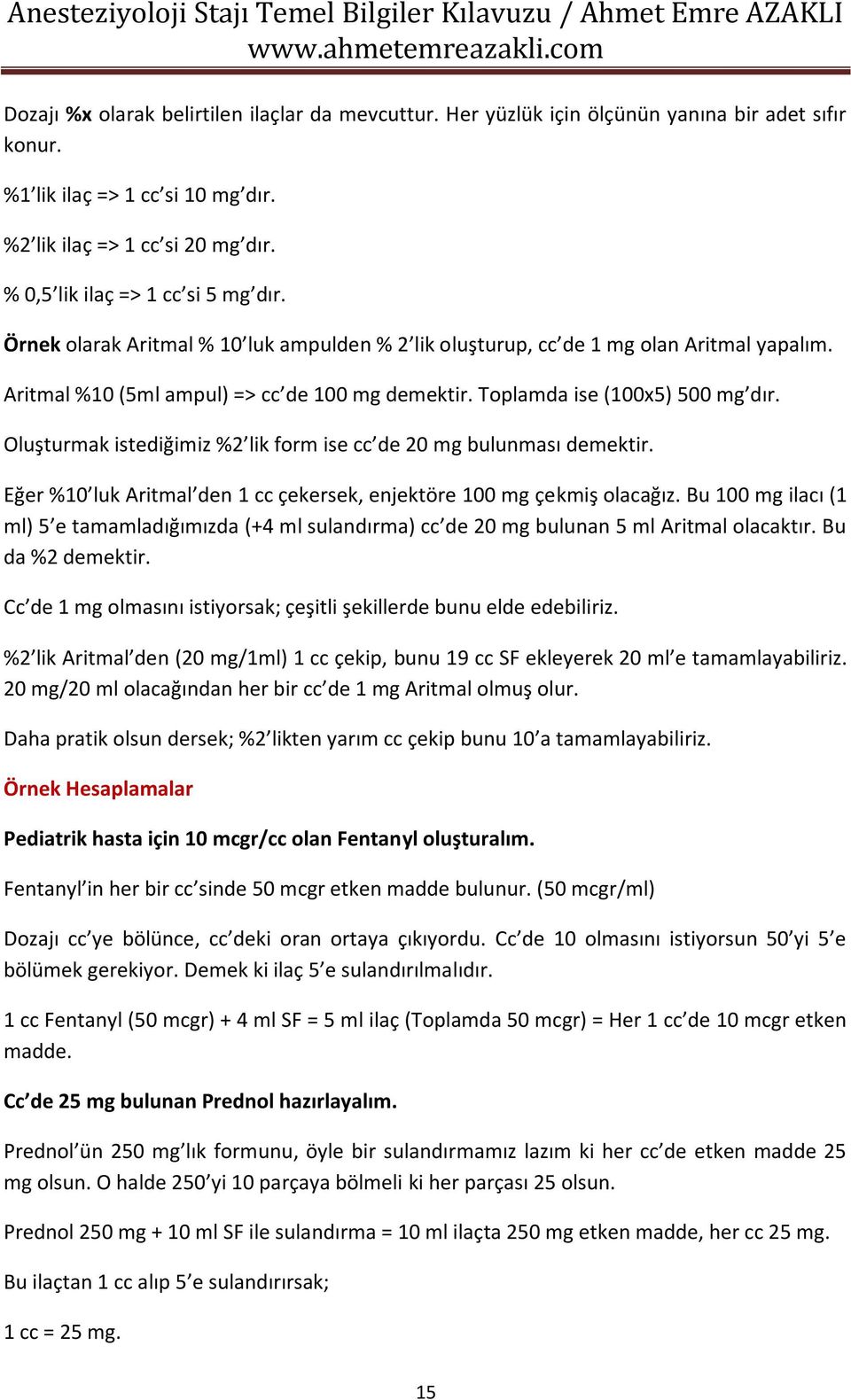 Anesteziyoloji Stajı Temel Bilgiler Kılavuzu / Ahmet Emre AZAKLI
www.ahmetemreazakli.com

Dozajı %x olarak belirtilen ilaçlar da mevcuttur. Her yüzlük için ölçünün yanına bir adet sıfır konur.

%1'lik ilaç => 1 cc'si 10 mg'dır.

%2'lik ilaç => 1 cc'si 20 mg'dır.

% 0,5'lik ilaç => 1 cc'si 5 mg'dır.

Örnek olarak Aritmal % 10'luk ampulden % 2'lik oluşturup, cc'de 1 mg olan Aritmal yapalım.

Aritmal %10 (5ml ampul) => cc'de 100 mg demektir. Toplamda ise (100x5) 500 mg'dır.

Oluşturmak istediğimiz %2'lik form ise cc'de 20 mg bulunması demektir.

Eğer %10'luk Aritmal'den 1 cc çekersek, enjektöre 100 mg çekmiş olacağız. Bu 100 mg ilacı (1 ml) 5'e tamamladığımızda (+4 ml sulandırma) cc'de 20 mg bulunan 5 ml Aritmal olacaktır. Bu da %2 demektir.

Cc'de 1 mg olmasını istiyorsak; çeşitli şekillerde bunu elde edebiliriz.

%2'lik Aritmal'den (20 mg/1ml) 1 cc çekip, bunu 19 cc SF ekleyerek 20 ml'e tamamlayabiliriz. 20 mg/20 ml olacağından her bir cc'de 1 mg Aritmal olmuş olur.

Daha pratik olsun dersek; %2'likten yarım cc çekip bunu 10'a tamamlayabiliriz.

Örnek Hesaplamalar

Pediatrik hasta için 10 mcgr/cc olan Fentanyl oluşturalım.

Fentanyl'in her bir cc'sinde 50 mcgr etken madde bulunur. (50 mcgr/ml)

Dozajı cc'ye bölünce, cc'deki oran ortaya çıkıyordu. Cc'de 10 olmasını istiyorsun 50'yi 5'e bölümek gerekiyor. Demek ki ilaç 5'e sulandırılmalıdır.

1 cc Fentanyl (50 mcgr) + 4 ml SF = 5 ml ilaç (Toplamda 50 mcgr) = Her 1 cc'de 10 mcgr etken madde.

Cc'de 25 mg bulunan Prednol hazırlayalım.

Prednol'ün 250 mg'lık formunu, öyle bir sulandırmamız lazım ki her cc'de etken madde 25 mg olsun. O halde 250'yi 10 parçaya bölmeli ki her parçası 25 olsun.

Prednol 250 mg + 10 ml SF ile sulandırma = 10 ml ilaçta 250 mg etken madde, her cc 25 mg.

Bu ilaçtan 1 cc alıp 5'e sulandırırsak;

1 cc = 25 mg.

15